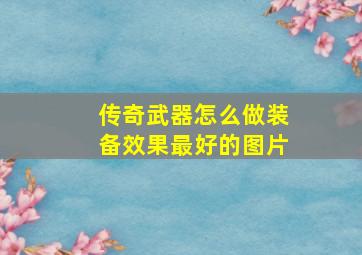 传奇武器怎么做装备效果最好的图片